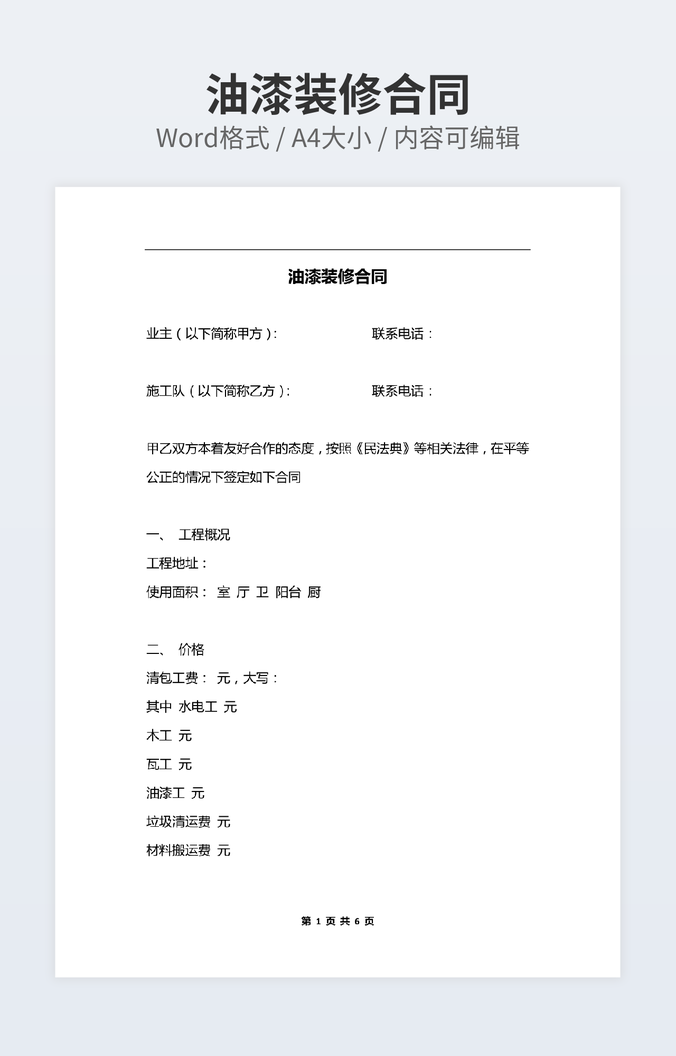 油漆装修合同
Word格式 / A4大小 / 内容可编辑

油漆装修合同

业主（以下简称甲方）:　　　　　　　　联系电话：

施工队（以下简称乙方）:　　　　　　　联系电话：

甲乙双方本着友好合作的态度，按照《民法典》等相关法律，在平等公正的情况下签定如下合同

一、 工程概况
工程地址：
使用面积： 室 厅 卫 阳台 厨

二、 价格
清包工费： 元，大写：
其中 水电工 元
木工 元
瓦工 元
油漆工 元
垃圾清运费 元
材料搬运费 元

第 1 页 共 6 页